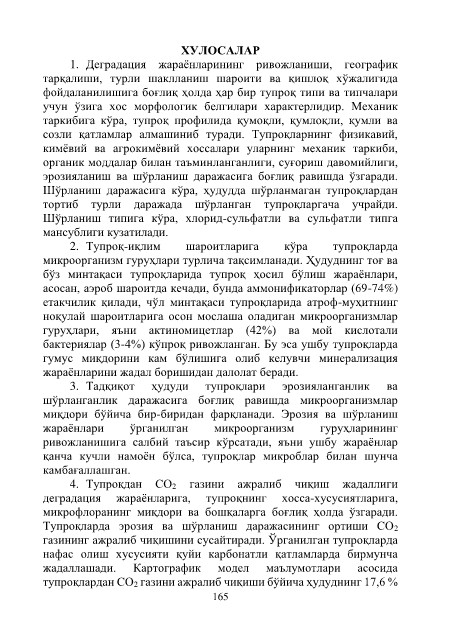 ХУЛОСАЛАР

1. Деградация жараёнларининг ривожланиши, географик тарқалиши, турли шаклланиш шароити ва қишлоқ хўжалигида фойдаланилишига боғлиқ ҳолда ҳар бир тупроқ типи ва типчалари учун ўзига хос морфологик белгилари характерлидир. Механик таркибига кўра, тупроқ профилида қумоқли, қумлоқли, қумли ва созли қатламлар алмашиниб туради. Тупроқларнинг физикавий, кимёвий ва агрокимёвий хоссалари уларнинг механик таркиби, органик моддалар билан таъминланганлиги, суғориш давомийлиги, эрозияланиш ва шўрланиш даражасига боғлиқ равишда ўзгаради. Шўрланиш даражасига кўра, ҳудудда шўрланмаган тупроқлардан тортиб турли даражада шўрланган тупроқларгача учрайди. Шўрланиш типига кўра, хлорид-сульфатли ва сульфатли типга мансублиги кузатилади.

2. Тупроқ-иқлим шароитларига кўра тупроқларда микроорганизм гуруҳлари турлича тақсимланади. Ҳудуднинг тоғ ва бўз минтақаси тупроқларида тупроқ ҳосил бўлиш жараёнлари, асосан, аэроб шароитда кечади, бунда аммонификаторлар (69-74%) етакчилик қилади, чўл минтақаси тупроқларида атроф-муҳитнинг ноқулай шароитларига осон мослаша оладиган микроорганизмлар гуруҳлари, яъни актиномицетлар (42%) ва мой кислотали бактериялар (3-4%) кўпроқ ривожланган. Бу эса ушбу тупроқларда гумус миқдорини кам бўлишига олиб келувчи минерализация жараёнларини жадал боришидан далолат беради.

3. Тадқиқот ҳудуди тупроқлари эрозияланганлик ва шўрланганлик даражасига боғлиқ равишда микроорганизмлар миқдори бўйича бир-биридан фарқланади. Эрозия ва шўрланиш жараёнлари ўрганилган микроорганизм гуруҳларининг ривожланишига салбий таъсир кўрсатади, яъни ушбу жараёнлар қанча кучли намоён бўлса, тупроқлар микроблар билан шунча камбағаллашган.

4. Тупроқдан $CO_2$ газини ажралиб чиқиш жадаллиги деградация жараёнларига, тупроқнинг хосса-хусусиятларига, микрофлоранинг миқдори ва бошқаларга боғлиқ ҳолда ўзгаради. Тупроқларда эрозия ва шўрланиш даражасининг ортиши $CO_2$ газининг ажралиб чиқишини сусайтиради. Ўрганилган тупроқларда нафас олиш хусусияти қуйи карбонатли қатламларда бирмунча жадаллашади. Картографик модел маълумотлари асосида тупроқлардан $CO_2$ газини ажралиб чиқиши бўйича ҳудуднинг 17,6 %

165